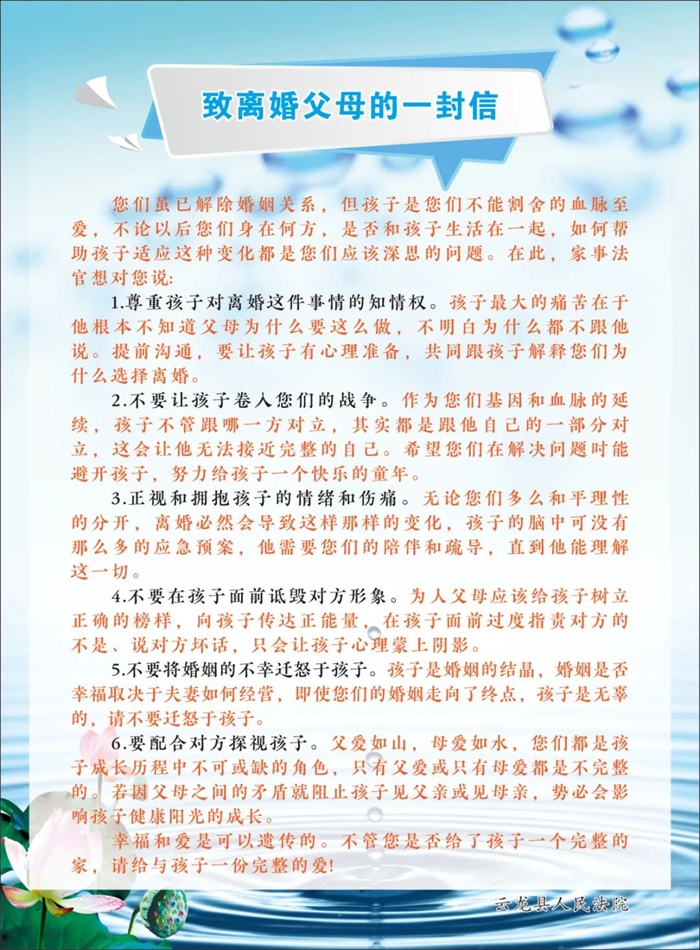 致离婚父母的一封信

您们虽已解除婚姻关系，但孩子是您们不能割舍的血脉至爱，不论以后您们身在何方，是否和孩子生活在一起，如何帮助孩子适应这种变化都是您们应该深思的问题。在此，家事法官想对您说:

1.尊重孩子对离婚这件事情的知情权。孩子最大的痛苦在于他根本不知道父母为什么要这么做，不明白为什么都不跟他说。提前沟通，要让孩子有心理准备，共同跟孩子解释您们为什么选择离婚。

2.不要让孩子卷入您们的战争。作为您们基因和血脉的延续，孩子不管跟哪一方对立，其实都是跟他自己的一部分对立，这会让他无法接近完整的自己。希望您们在解决问题时能避开孩子，努力给孩子一个快乐的童年。

3.正视和拥抱孩子的情绪和伤痛。无论您们多么和平理性的分开，离婚必然会导致这样那样的变化，孩子的脑中可没有那么多的应急预案，他需要您们的陪伴和疏导，直到他能理解这一切。

4.不要在孩子面前诋毁对方形象。为人父母应该给孩子树立正确的榜样，向孩子传达正能量，在孩子面前过度指责对方的不是、说对方坏话，只会让孩子心理蒙上阴影。

5.不要将婚姻的不幸迁怒于孩子。孩子是婚姻的结晶，婚姻是否幸福取决于夫妻如何经营，即使您们的婚姻走向了终点，孩子是无辜的，请不要迁怒于孩子。

6.要配合对方探视孩子。父爱如山，母爱如水，您们都是孩子成长历程中不可或缺的角色，只有父爱或只有母爱都是不完整的。若因父母之间的矛盾就阻止孩子见父亲或见母亲，势必会影响孩子健康阳光的成长。

幸福和爱是可以遗传的。不管您是否给了孩子一个完整的家，请给与孩子一份完整的爱!

云龙县人民法院